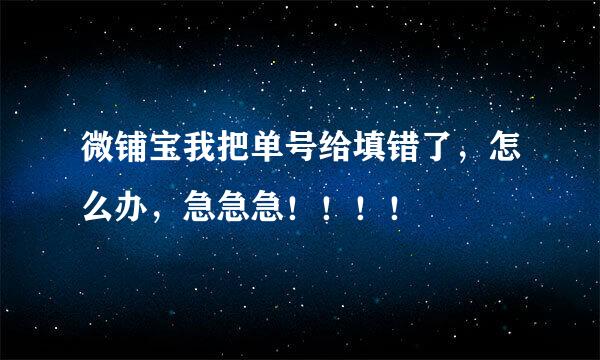 微铺宝我把单号给填错了，怎么办，急急急！！！！